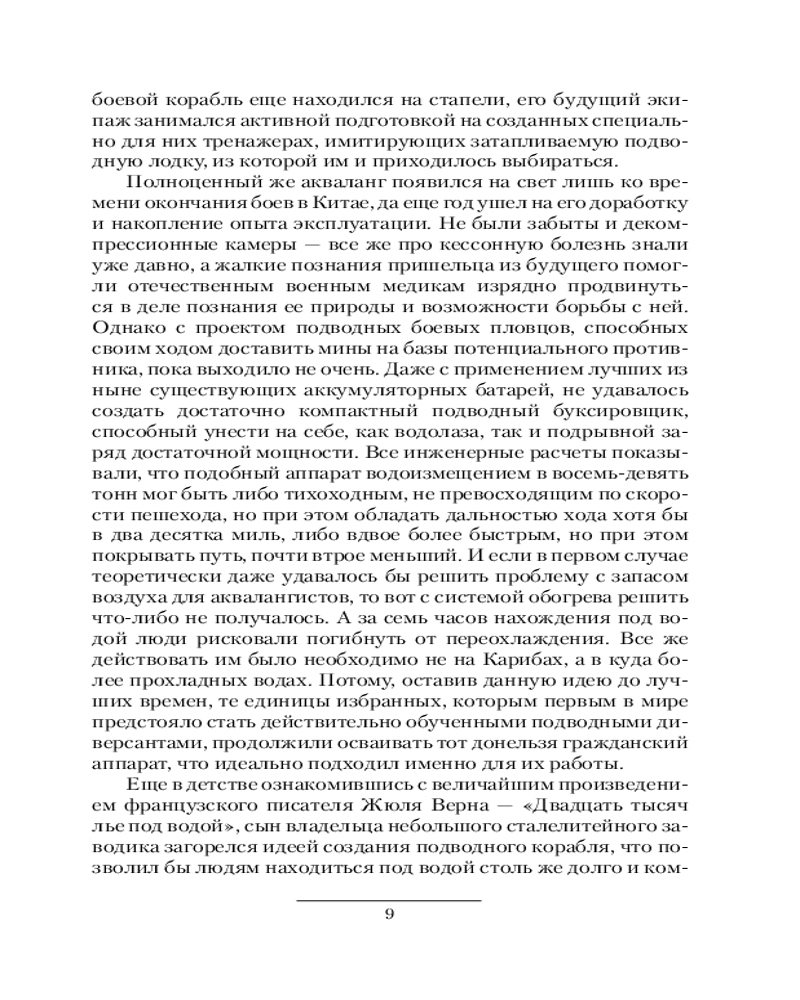 боевой корабль еще находился на стапели, его будущий экипаж занимался активной подготовкой на созданных специально для них тренажерах, имитирующих затапливаемую подводную лодку, из которой им и приходилось выбираться.

Полноценный же акваланг появился на свет лишь ко времени окончания боев в Китае, да еще год ушел на его доработку и накопление опыта эксплуатации. Не были забыты и декомпрессионные камеры — все же про кессонную болезнь знали уже давно, а жалкие познания пришельца из будущего помогли отечественным военным медикам изрядно продвинуться в деле познания ее природы и возможности борьбы с ней. Однако с проектом подводных боевых пловцов, способных своим ходом доставить мины на базы потенциального противника, пока выходило не очень. Даже с применением лучших из ныне существующих аккумуляторных батарей, не удавалось создать достаточно компактный подводный буксировщик, способный унести на себе, как водолаза, так и подрывной заряд достаточной мощности. Все инженерные расчеты показывали, что подобный аппарат водоизмещением в восемь-девять тонн мог быть либо тихоходным, не превосходящим по скорости пешехода, но при этом обладать дальностью хода хотя бы в два десятка миль, либо вдвое более быстрым, но при этом покрывать путь, почти втрое меньший. И если в первом случае теоретически даже удавалось бы решить проблему с запасом воздуха для аквалангистов, то вот с системой обогрева решить что-либо не получалось. А за семь часов нахождения под водой люди рисковали погибнуть от переохлаждения. Все же действовать им было необходимо не на Карибах, а в куда более прохладных водах. Потому, оставив данную идею до лучших времен, те единицы избранных, которым первым в мире предстояло стать действительно обученными подводными диверсантами, продолжили осваивать тот донельзя гражданский аппарат, что идеально подходил именно для их работы.

Еще в детстве ознакомившись с величайшим произведением французского писателя Жюля Верна — «Двадцать тысяч лье под водой», сын владельца небольшого сталелитейного заводика загорелся идеей создания подводного корабля, что позволил бы людям находиться под водой столь же долго и ком-

9